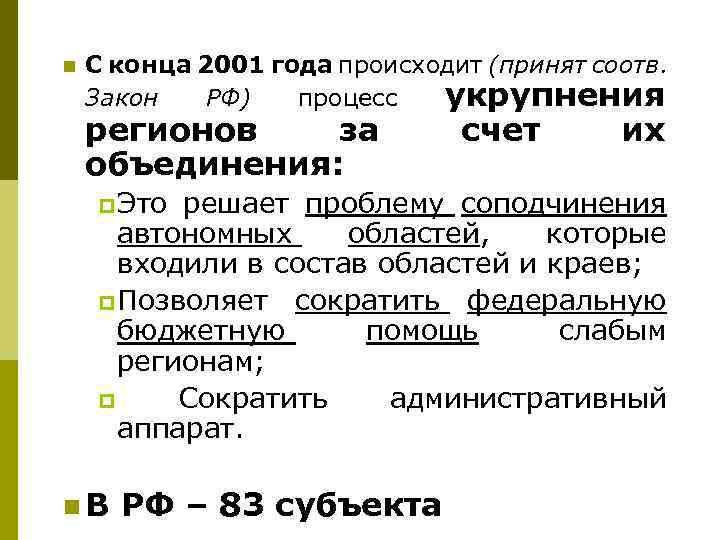 С конца 2001 года происходит (принят соотв. Закон РФ) процесс укрупнения регионов за счет их объединения:

Это решает проблему соподчинения автономных областей, которые входили в состав областей и краев;

Позволяет сократить федеральную бюджетную помощь слабым регионам;

Сократить административный аппарат.

В РФ – 83 субъекта